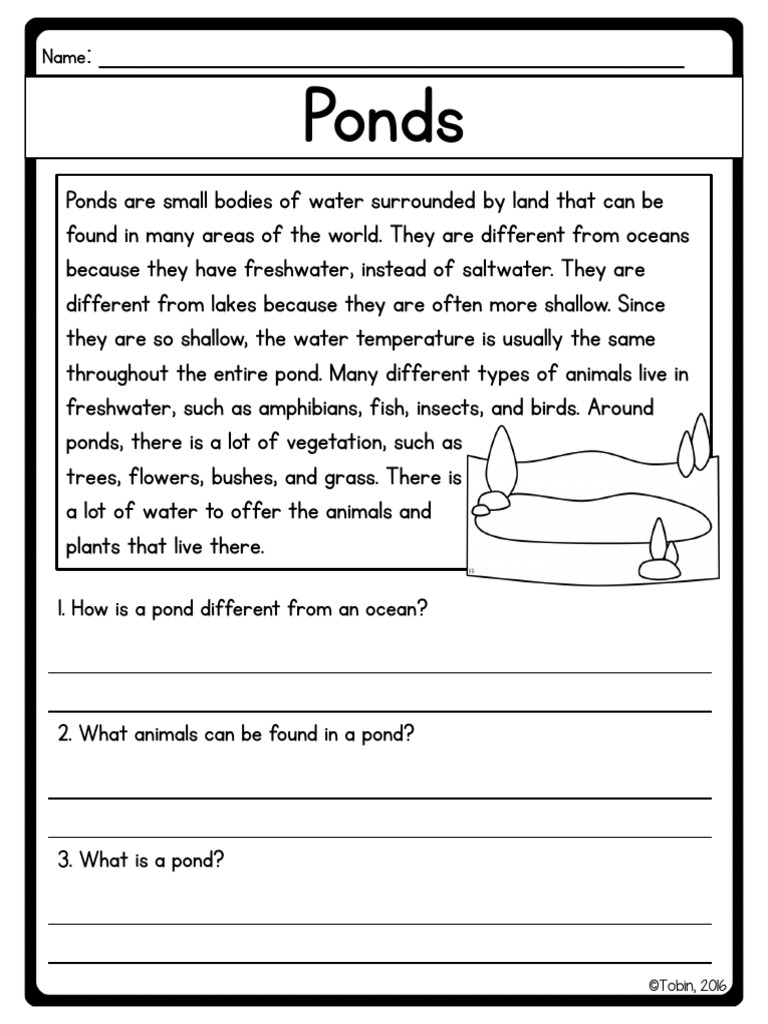 Name: ____

Ponds

Ponds are small bodies of water surrounded by land that can be found in many areas of the world. They are different from oceans because they have freshwater, instead of saltwater. They are different from lakes because they are often more shallow. Since they are so shallow, the water temperature is usually the same throughout the entire pond. Many different types of animals live in freshwater, such as amphibians, fish, insects, and birds. Around ponds, there is a lot of vegetation, such as trees, flowers, bushes, and grass. There is a lot of water to offer the animals and plants that live there.

1. How is a pond different from an ocean?

____
____

2. What animals can be found in a pond?

____
____

3. What is a pond?

____
____

©Tobin, 2016